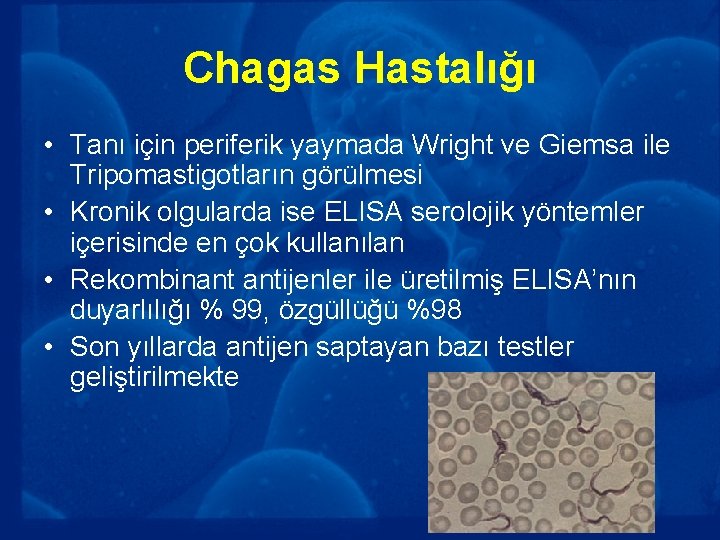 Chagas Hastalığı

• Tanı için periferik yaymada Wright ve Giemsa ile Tripomastigotların görülmesi
• Kronik olgularda ise ELISA serolojik yöntemler içerisinde en çok kullanılan
• Rekombinant antijenler ile üretilmiş ELISA'nın duyarlılığı % 99, özgüllüğü %98
• Son yıllarda antijen saptayan bazı testler geliştirilmekte